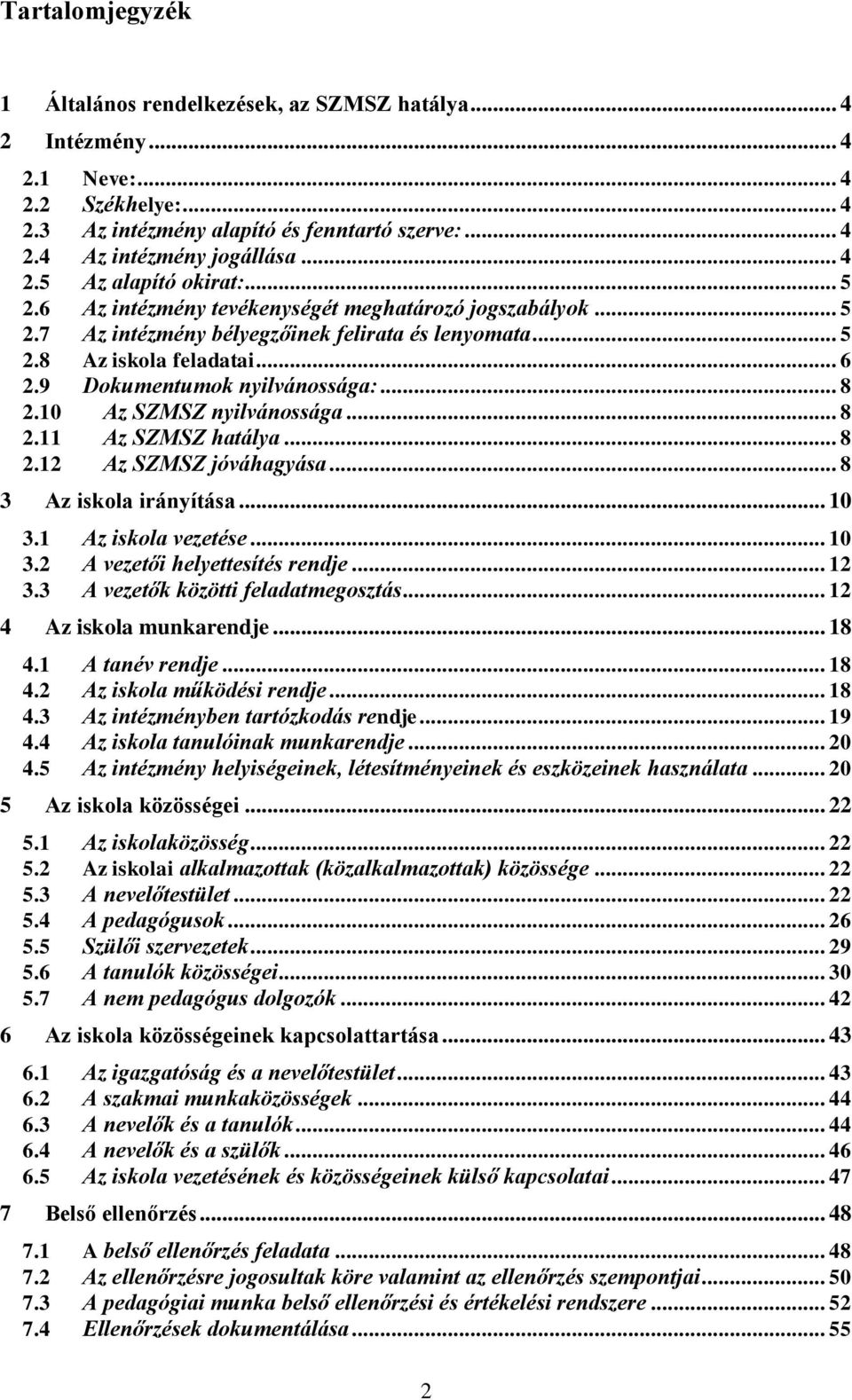 Tartalomjegyzék

1 Általános rendelkezések, az SZMSZ hatálya ... 4

2 Intézmény ... 4

2.1 Neve: ... 4
2.2 Székhelye: ... 4
2.3 Az intézmény alapító és fenntartó szerve: ... 4
2.4 Az intézmény jogállása ... 4
2.5 Az alapító okirat: ... 5
2.6 Az intézmény tevékenységét meghatározó jogszabályok ... 5
2.7 Az intézmény bélyegzőinek felirata és lenyomata ... 5
2.8 Az iskola feladatai ... 6
2.9 Dokumentumok nyilvánossága: ... 8
2.10 Az SZMSZ nyilvánossága ... 8
2.11 Az SZMSZ hatálya ... 8
2.12 Az SZMSZ jóváhagyása ... 8

3 Az iskola irányítása ... 10

3.1 Az iskola vezetése ... 10
3.2 A vezetői helyettesítés rendje ... 12
3.3 A vezetők közötti feladatmegosztás ... 12

4 Az iskola munkarendje ... 18

4.1 A tanév rendje ... 18
4.2 Az iskola működési rendje ... 18
4.3 Az intézményben tartózkodás rendje ... 19
4.4 Az iskola tanulóinak munkarendje ... 20
4.5 Az intézmény helyiségeinek, létesítményeinek és eszközeinek használata ... 20

5 Az iskola közösségei ... 22

5.1 Az iskolaközösség ... 22
5.2 Az iskolai alkalmazottak (közalkalmazottak) közössége ... 22
5.3 A nevelőtestület ... 22
5.4 A pedagógusok ... 26
5.5 Szülői szervezetek ... 29
5.6 A tanulók közösségei ... 30
5.7 A nem pedagógus dolgozók ... 42

6 Az iskola közösségeinek kapcsolattartása ... 43

6.1 Az igazgatóság és a nevelőtestület ... 43
6.2 A szakmai munkaközösségek ... 44
6.3 A nevelők és a tanulók ... 44
6.4 A nevelők és a szülők ... 46
6.5 Az iskola vezetésének és közösségeinek külső kapcsolatai ... 47

7 Belső ellenőrzés ... 48

7.1 A belső ellenőrzés feladata ... 48
7.2 Az ellenőrzésre jogosultak köre valamint az ellenőrzés szempontjai ... 50
7.3 A pedagógiai munka belső ellenőrzési és értékelési rendszere ... 52
7.4 Ellenőrzések dokumentálása ... 55

2